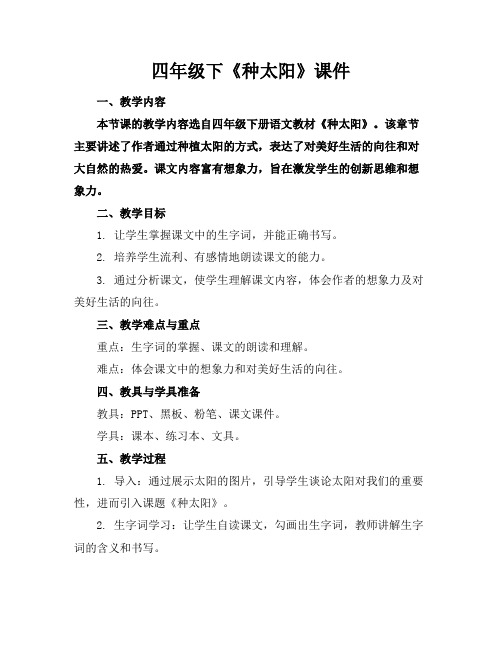 四年级下《种太阳》课件

一、教学内容

本节课的教学内容选自四年级下册语文教材《种太阳》。该章节主要讲述了作者通过种植太阳的方式，表达了对美好生活的向往和对大自然的热爱。课文内容富有想象力，旨在激发学生的创新思维和想象力。

二、教学目标

1. 让学生掌握课文中的生字词，并能正确书写。

2. 培养学生流利、有感情地朗读课文的能力。

3. 通过分析课文，使学生理解课文内容，体会作者的想象力及对美好生活的向往。

三、教学难点与重点

重点：生字词的掌握、课文的朗读和理解。

难点：体会课文中的想象力和对美好生活的向往。

四、教具与学具准备

教具：PPT、黑板、粉笔、课文课件。

学具：课本、练习本、文具。

五、教学过程

1. 导入：通过展示太阳的图片，引导学生谈论太阳对我们的重要性，进而引入课题《种太阳》。

2. 生字词学习：让学生自读课文，勾画出生字词，教师讲解生字词的含义和书写。